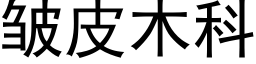 皱皮木科